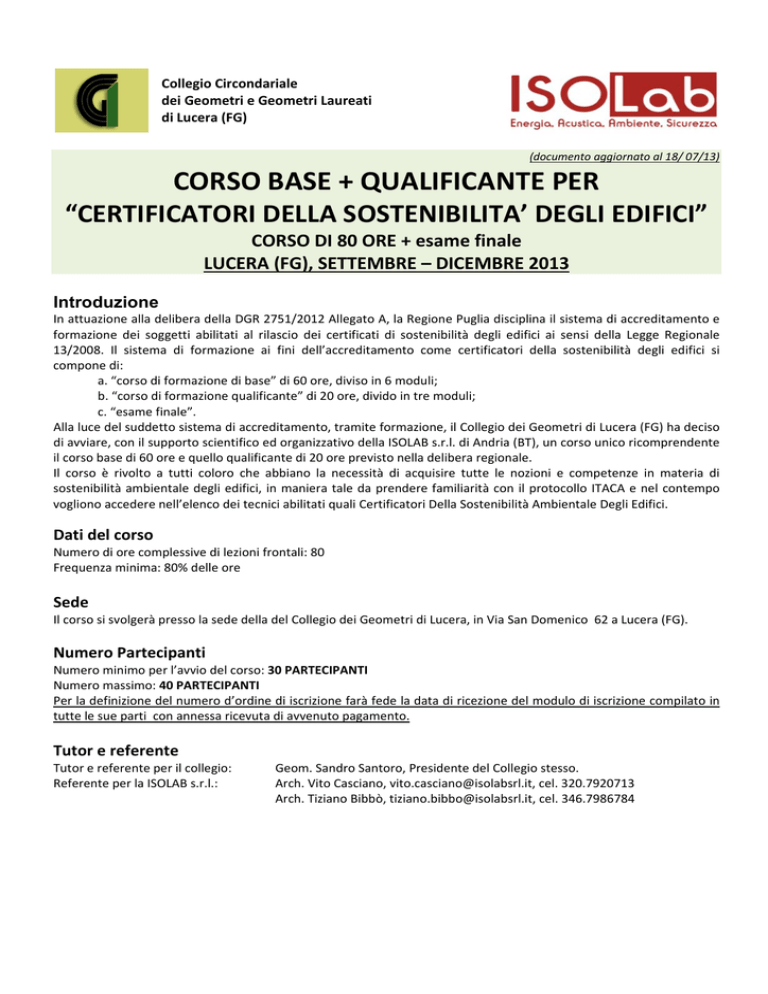 Collegio Circondariale
dei Geometri e Geometri Laureati
di Lucera (FG)

ISOLab
Energia. Acustica. Ambiente. Sicurezza

(documento aggiornato al 18/ 07/13)

CORSO BASE + QUALIFICANTE PER
"CERTIFICATORI DELLA SOSTENIBILITA' DEGLI EDIFICI"
CORSO DI 80 ORE + esame finale
LUCERA (FG), SETTEMBRE – DICEMBRE 2013

Introduzione
In attuazione alla delibera della DGR 2751/2012 Allegato A, la Regione Puglia disciplina il sistema di accreditamento e formazione dei soggetti abilitati al rilascio dei certificati di sostenibilità degli edifici ai sensi della Legge Regionale 13/2008. Il sistema di formazione ai fini dell'accreditamento come certificatori della sostenibilità degli edifici si compone di:
a. "corso di formazione di base" di 60 ore, diviso in 6 moduli;
b. "corso di formazione qualificante" di 20 ore, divido in tre moduli;
c. "esame finale".
Alla luce del suddetto sistema di accreditamento, tramite formazione, il Collegio dei Geometri di Lucera (FG) ha deciso di avviare, con il supporto scientifico ed organizzativo della ISOLAB s.r.l. di Andria (BT), un corso unico ricomprendente il corso base di 60 ore e quello qualificante di 20 ore previsto nella delibera regionale.
Il corso è rivolto a tutti coloro che abbiano la necessità di acquisire tutte le nozioni e competenze in materia di sostenibilità ambientale degli edifici, in maniera tale da prendere familiarità con il protocollo ITACA e nel contempo vogliono accedere nell'elenco dei tecnici abilitati quali Certificatori Della Sostenibilità Ambientale Degli Edifici.

Dati del corso
Numero di ore complessive di lezioni frontali: 80
Frequenza minima: 80% delle ore

Sede
Il corso si svolgerà presso la sede della del Collegio dei Geometri di Lucera, in Via San Domenico 62 a Lucera (FG).

Numero Partecipanti
Numero minimo per l'avvio del corso: 30 PARTECIPANTI
Numero massimo: 40 PARTECIPANTI
Per la definizione del numero d'ordine di iscrizione farà fede la data di ricezione del modulo di iscrizione compilato in tutte le sue parti con annessa ricevuta di avvenuto pagamento.

Tutor e referente
Tutor e referente per il collegio: Geom. Sandro Santoro, Presidente del Collegio stesso.
Referente per la ISOLAB s.r.l.: Arch. Vito Casciano, vito.casciano@isolabsrl.it, cel. 320.7920713
Arch. Tiziano Bibbò, tiziano.bibbo@isolabsrl.it, cel. 346.7986784